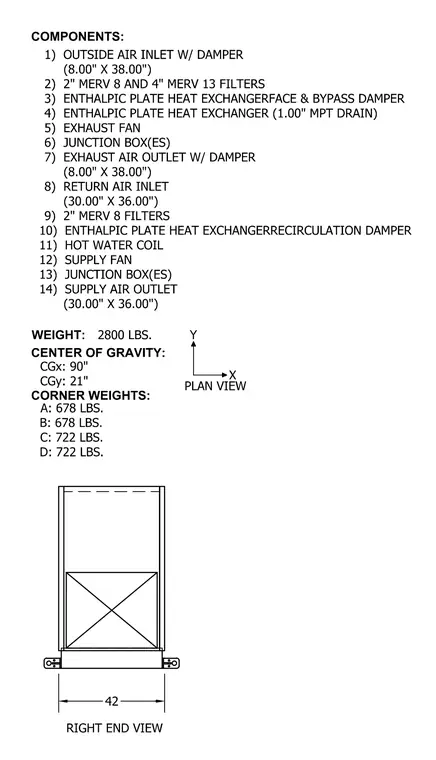 COMPONENTS:
1) OUTSIDE AIR INLET W/ DAMPER (8.00" X 38.00")
2) 2" MERV 8 AND 4" MERV 13 FILTERS
3) ENTHALPIC PLATE HEAT EXCHANGERFACE & BYPASS DAMPER
4) ENTHALPIC PLATE HEAT EXCHANGER (1.00" MPT DRAIN)
5) EXHAUST FAN
6) JUNCTION BOX(ES)
7) EXHAUST AIR OUTLET W/ DAMPER (8.00" X 38.00")
8) RETURN AIR INLET (30.00" X 36.00")
9) 2" MERV 8 FILTERS
10) ENTHALPIC PLATE HEAT EXCHANGERRECIRCULATION DAMPER
11) HOT WATER COIL
12) SUPPLY FAN
13) JUNCTION BOX(ES)
14) SUPPLY AIR OUTLET (30.00" X 36.00")

WEIGHT: 2800 LBS.
CENTER OF GRAVITY:
CGx: 90"
CGy: 21"
CORNER WEIGHTS:
A: 678 LBS.
B: 678 LBS.
C: 722 LBS.
D: 722 LBS.

Y
X
PLAN VIEW

42

RIGHT END VIEW